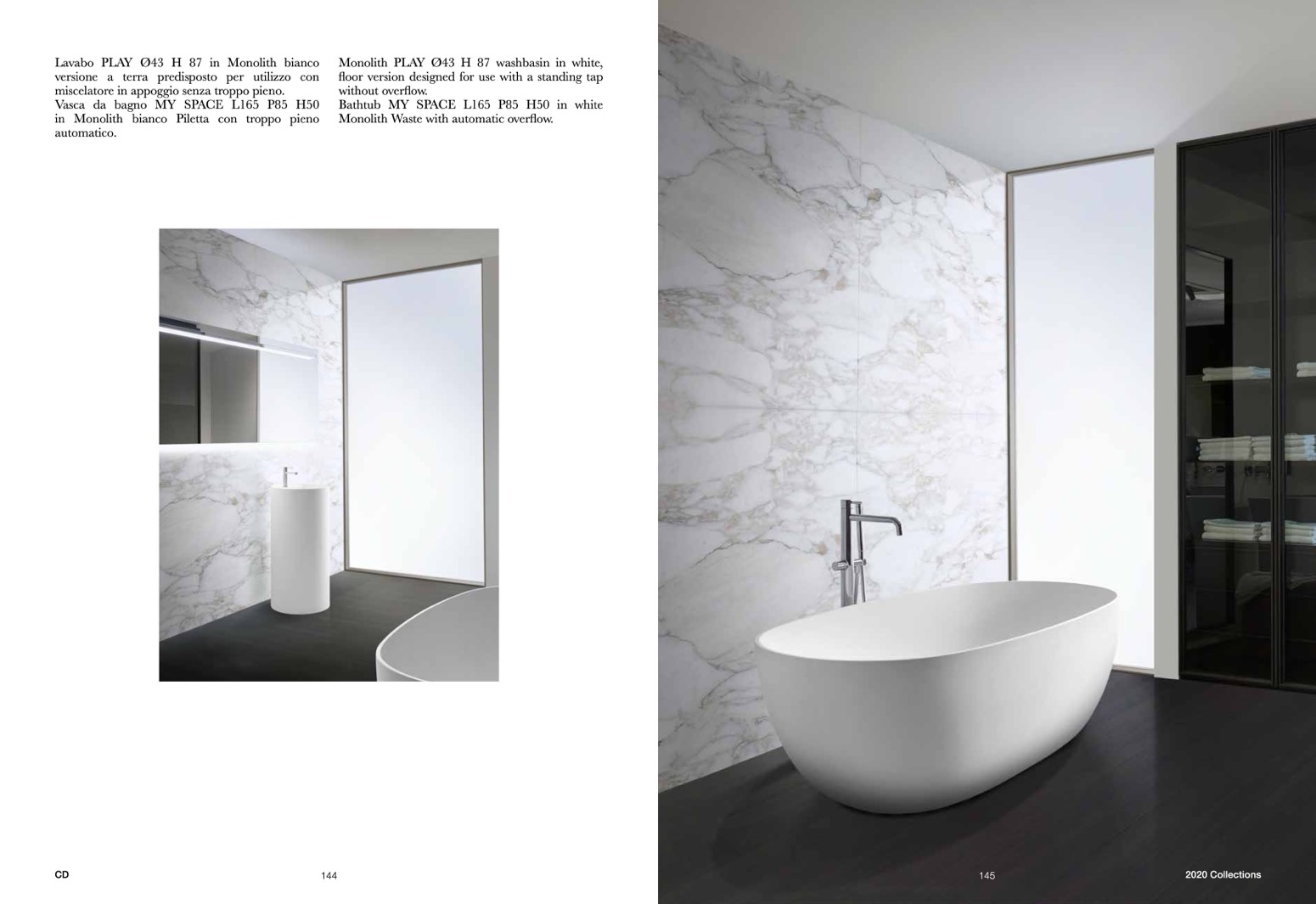 Lavabo PLAY Ø43 H 87 in Monolith bianco versione a terra predisposto per utilizzo con miscelatore in appoggio senza troppo pieno.
Vasca da bagno MY SPACE L165 P85 H50 in Monolith bianco Piletta con troppo pieno automatico.

Monolith PLAY Ø43 H 87 washbasin in white, floor version designed for use with a standing tap without overflow.
Bathtub MY SPACE L165 P85 H50 in white Monolith Waste with automatic overflow.

CD

144

145

2020 Collections